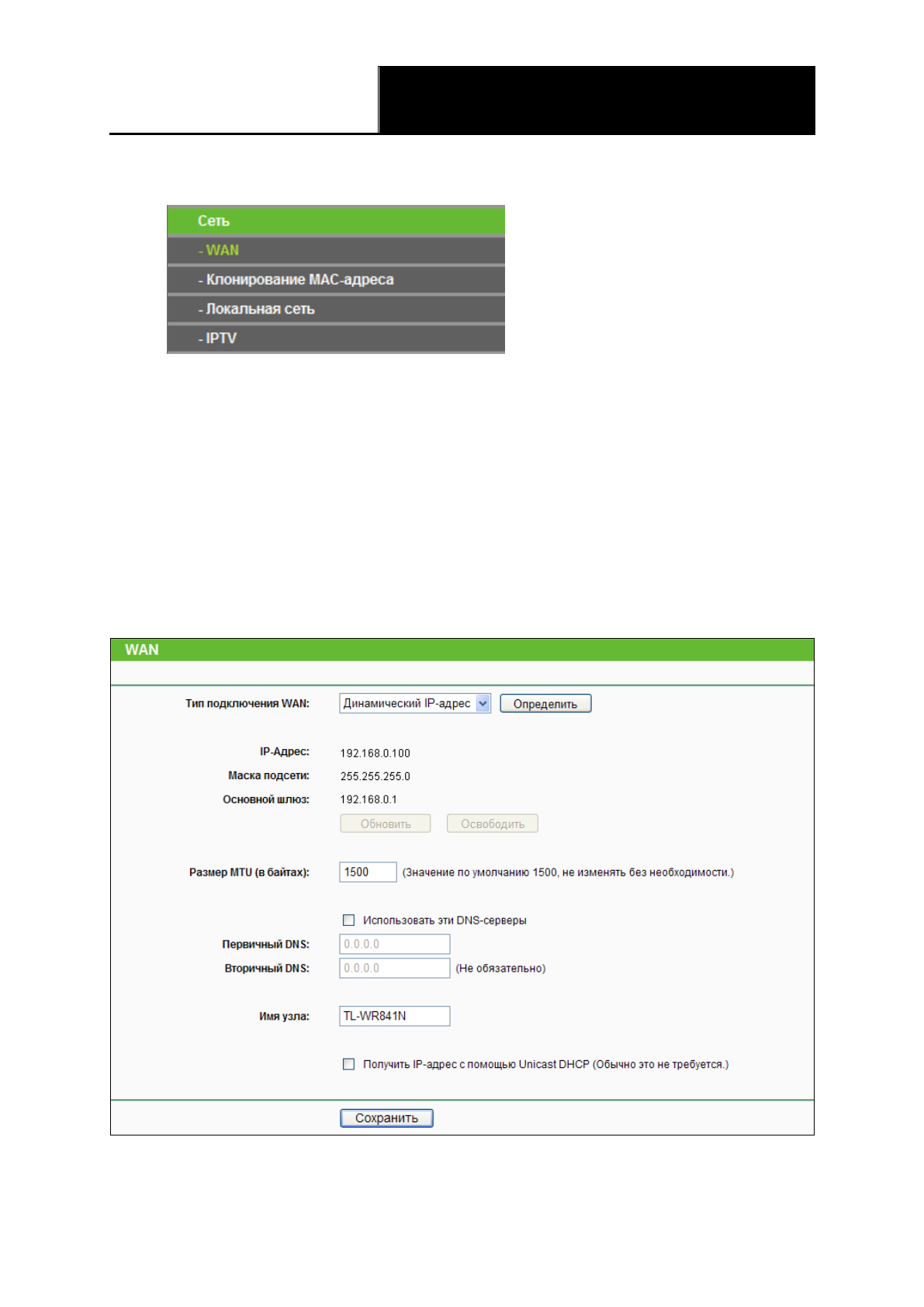 Сеть
- WAN
- Клонирование MAC-адреса
- Локальная сеть
- IPTV

WAN

Тип подключения WAN: Динамический IP-адрес Определить

IP-Адрес: 192.168.0.100
Маска подсети: 255.255.255.0
Основной шлюз: 192.168.0.1
Обновить Освободить

Размер MTU (в байтах): 1500 (Значение по умолчанию 1500, не изменять без необходимости.)

Использовать эти DNS-серверы
Первичный DNS: 0.0.0.0
Вторичный DNS: 0.0.0.0 (Не обязательно)

Имя узла: TL-WR841N

Получить IP-адрес с помощью Unicast DHCP (Обычно это не требуется.)

Сохранить